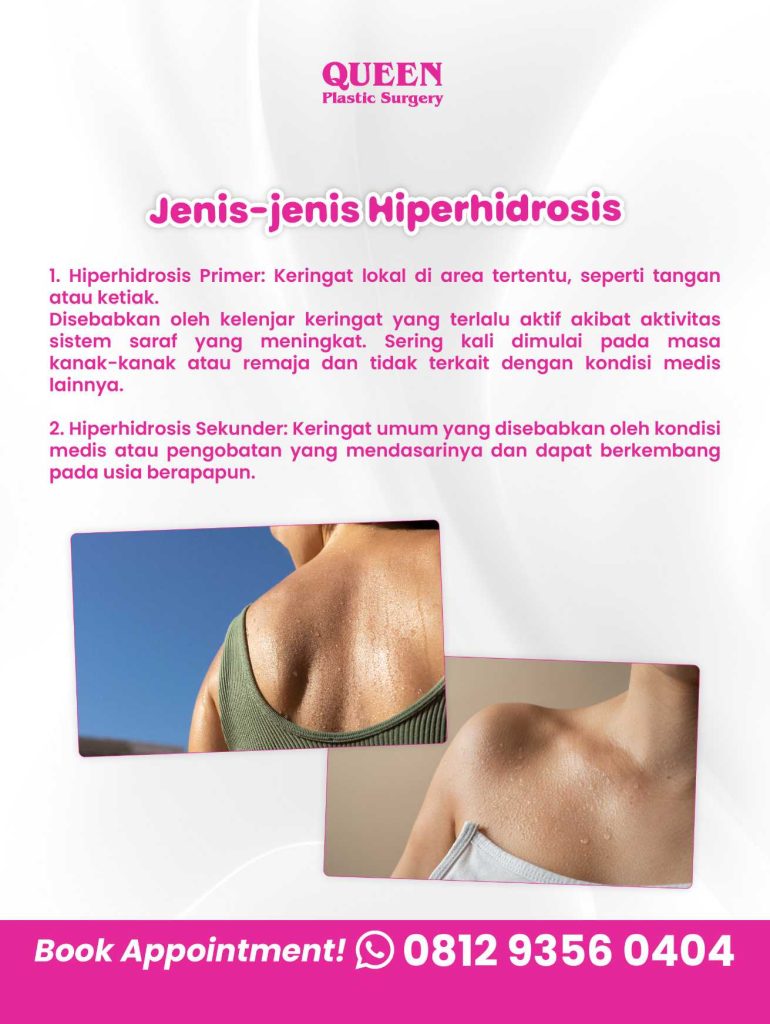 QUEEN
Plastic Surgery

Jenis-jenis Hiperhidrosis

1. Hiperhidrosis Primer: Keringat lokal di area tertentu, seperti tangan atau ketiak.
Disebabkan oleh kelenjar keringat yang terlalu aktif akibat aktivitas sistem saraf yang meningkat. Sering kali dimulai pada masa kanak-kanak atau remaja dan tidak terkait dengan kondisi medis lainnya.

2. Hiperhidrosis Sekunder: Keringat umum yang disebabkan oleh kondisi medis atau pengobatan yang mendasarinya dan dapat berkembang pada usia berapapun.

Book Appointment! 0812 9356 0404